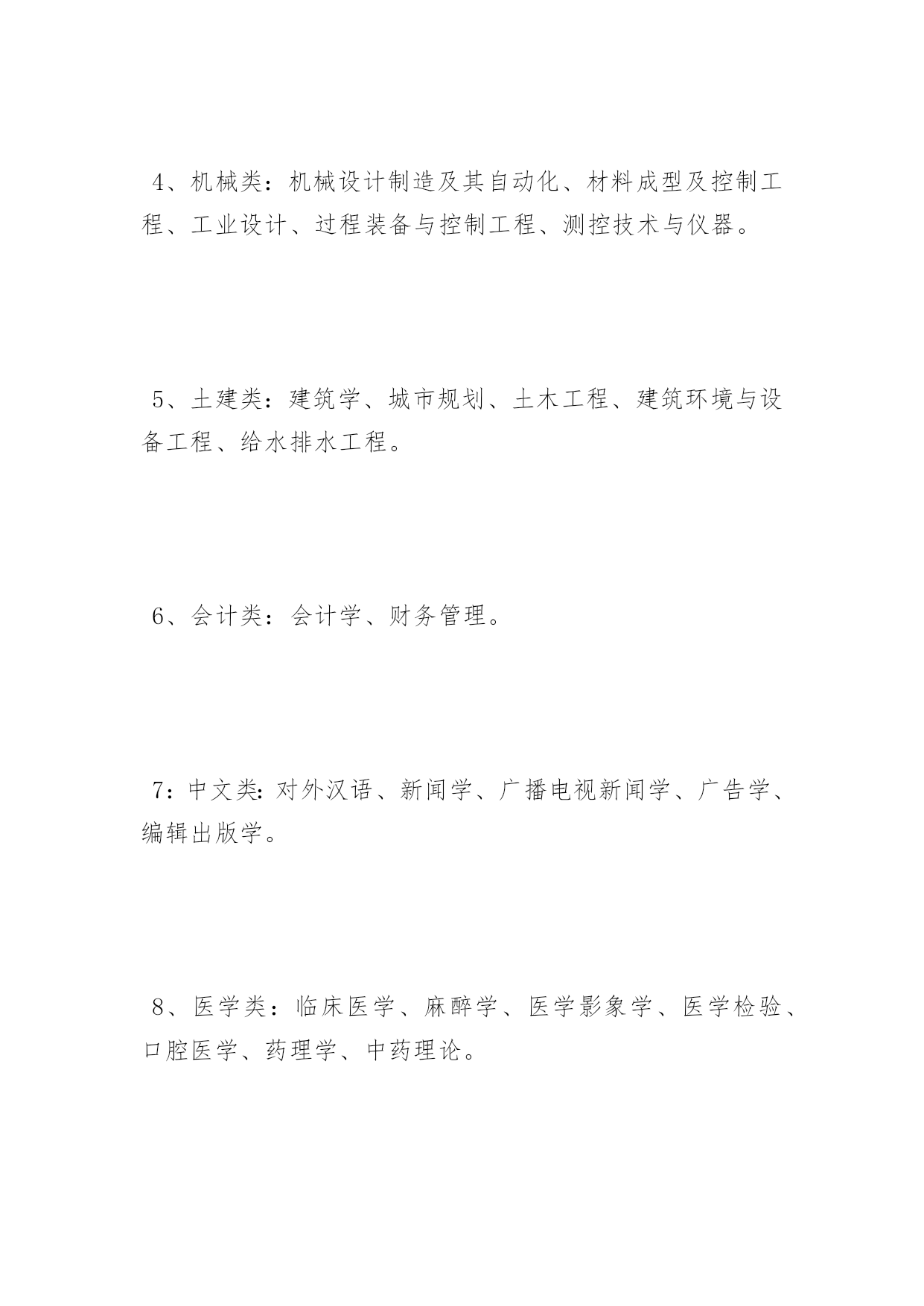 4、机械类：机械设计制造及其自动化、材料成型及控制工程、工业设计、过程装备与控制工程、测控技术与仪器。

5、土建类：建筑学、城市规划、土木工程、建筑环境与设备工程、给水排水工程。

6、会计类：会计学、财务管理。

7：中文类:对外汉语、新闻学、广播电视新闻学、广告学、编辑出版学。

8、医学类：临床医学、麻醉学、医学影象学、医学检验、口腔医学、药理学、中药理论。